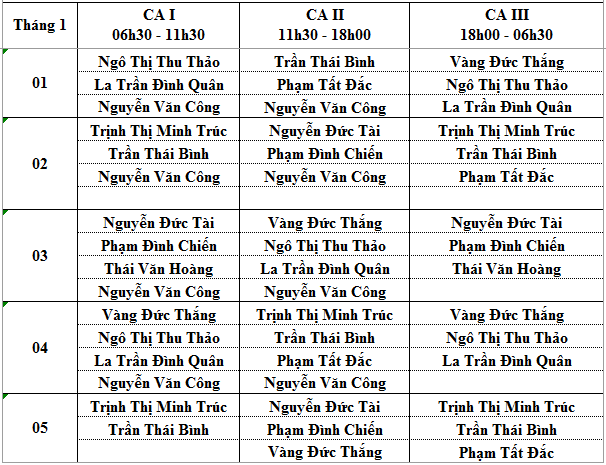 | Tháng 1 | CA I 06h30 - 11h30 | CA II 11h30 - 18h00 | CA III 18h00 - 06h30 |
|---|---|---|---|
| 01 | Ngô Thị Thu Thảo | Trần Thái Bình | Vàng Đức Thắng |
| | La Trần Đình Quân | Phạm Tất Đắc | Ngô Thị Thu Thảo |
| | Nguyễn Văn Công | Nguyễn Văn Công | La Trần Đình Quân |
| 02 | Trịnh Thị Minh Trúc | Nguyễn Đức Tài | Trịnh Thị Minh Trúc |
| | Trần Thái Bình | Phạm Đình Chiến | Trần Thái Bình |
| | Nguyễn Văn Công | Nguyễn Văn Công | Phạm Tất Đắc |
| | | | |
| 03 | Nguyễn Đức Tài | Vàng Đức Thắng | Nguyễn Đức Tài |
| | Phạm Đình Chiến | Ngô Thị Thu Thảo | Phạm Đình Chiến |
| | Thái Văn Hoàng | La Trần Đình Quân | Thái Văn Hoàng |
| | Nguyễn Văn Công | Nguyễn Văn Công | |
| 04 | Vàng Đức Thắng | Trịnh Thị Minh Trúc | Vàng Đức Thắng |
| | Ngô Thị Thu Thảo | Trần Thái Bình | Ngô Thị Thu Thảo |
| | La Trần Đình Quân | Phạm Tất Đắc | La Trần Đình Quân |
| | Nguyễn Văn Công | Nguyễn Văn Công | |
| 05 | Trịnh Thị Minh Trúc | Nguyễn Đức Tài | Trịnh Thị Minh Trúc |
| | Trần Thái Bình | Phạm Đình Chiến | Trần Thái Bình |
| | | Vàng Đức Thắng | Phạm Tất Đắc |